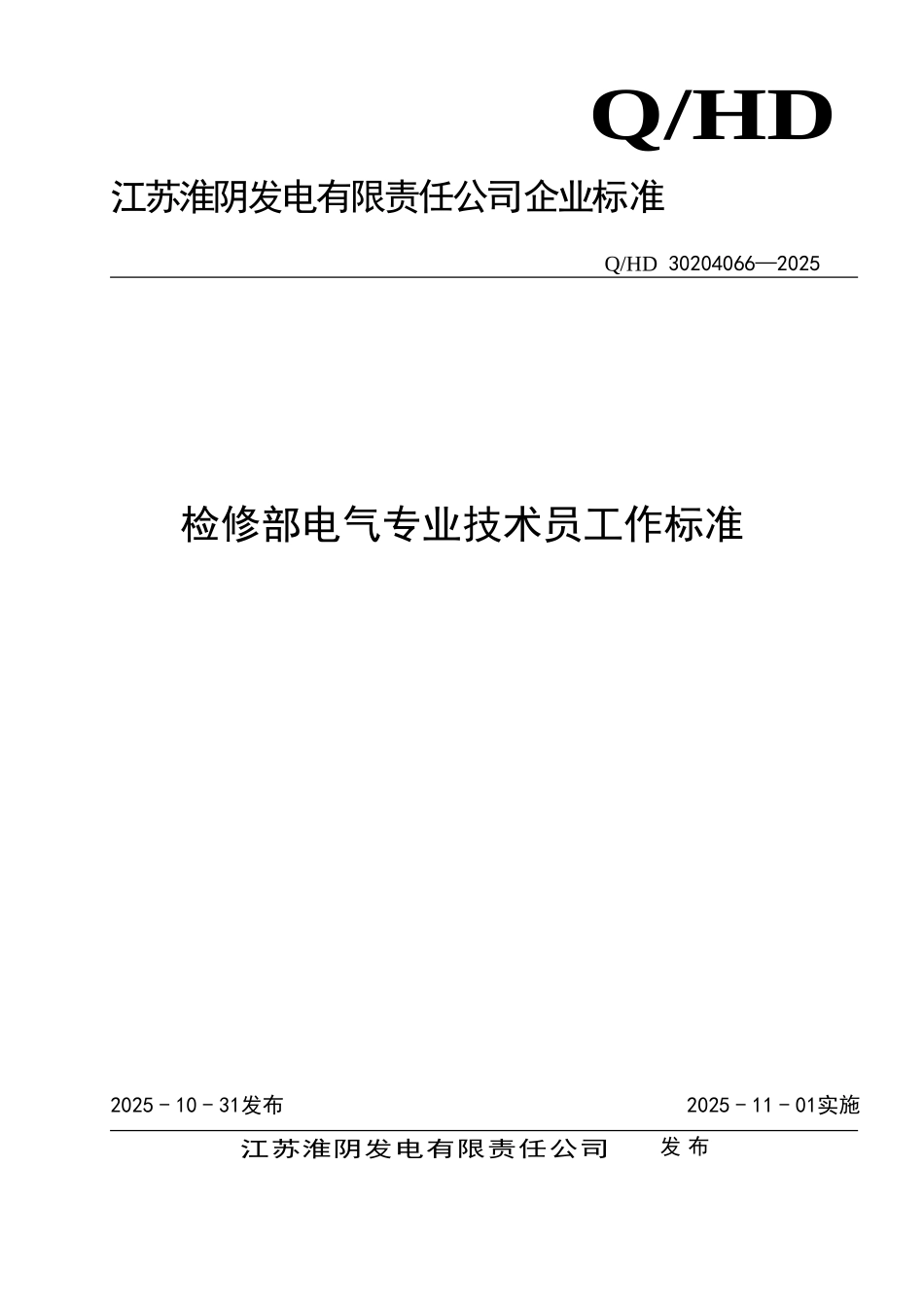 Q/HD

江苏淮阴发电有限责任公司企业标准

Q/HD 30204066—2025

检修部电气专业技术员工作标准

2025－10－31发布

2025－11－01实施

江苏淮阴发电有限责任公司 发布